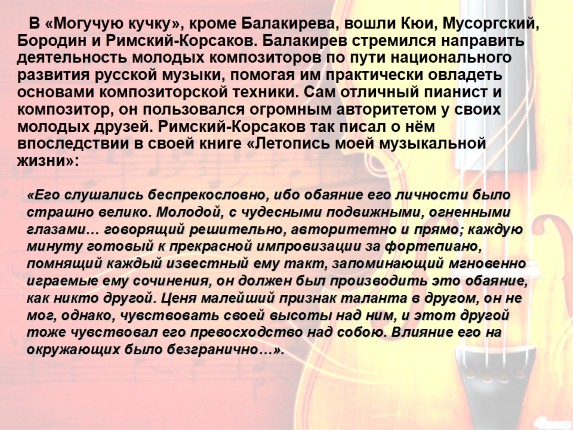 В «Могучую кучку», кроме Балакирева, вошли Кюи, Мусоргский, Бородин и Римский-Корсаков. Балакирев стремился направить деятельность молодых композиторов по пути национального развития русской музыки, помогая им практически овладеть основами композиторской техники. Сам отличный пианист и композитор, он пользовался огромным авторитетом у своих молодых друзей. Римский-Корсаков так писал о нём впоследствии в своей книге «Летопись моей музыкальной жизни»:

«Его слушались беспрекословно, ибо обаяние его личности было страшно велико. Молодой, с чудесными подвижными, огненными глазами… говорящий решительно, авторитетно и прямо; каждую минуту готовый к прекрасной импровизации за фортепиано, помнящий каждый известный ему такт, запоминающий мгновенно играемые ему сочинения, он должен был производить это обаяние, как никто другой. Ценя малейший признак таланта в другом, он не мог, однако, чувствовать своей высоты над ним, и этот другой тоже чувствовал его превосходство над собою. Влияние его на окружающих было безгранично…».